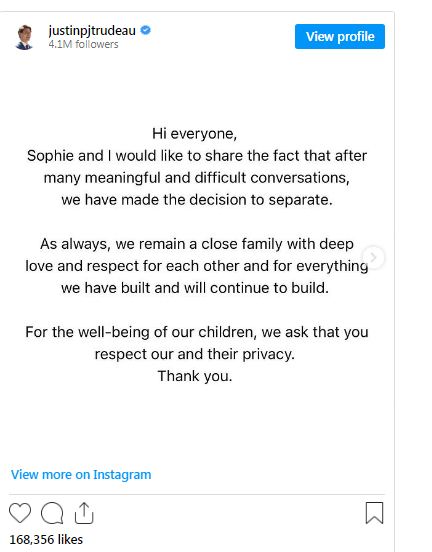 justinpjtrudeau
4.1M followers

View profile

Hi everyone,
Sophie and I would like to share the fact that after many meaningful and difficult conversations, we have made the decision to separate.

As always, we remain a close family with deep love and respect for each other and for everything we have built and will continue to build.

For the well-being of our children, we ask that you respect our and their privacy.
Thank you.

View more on Instagram

168,356 likes